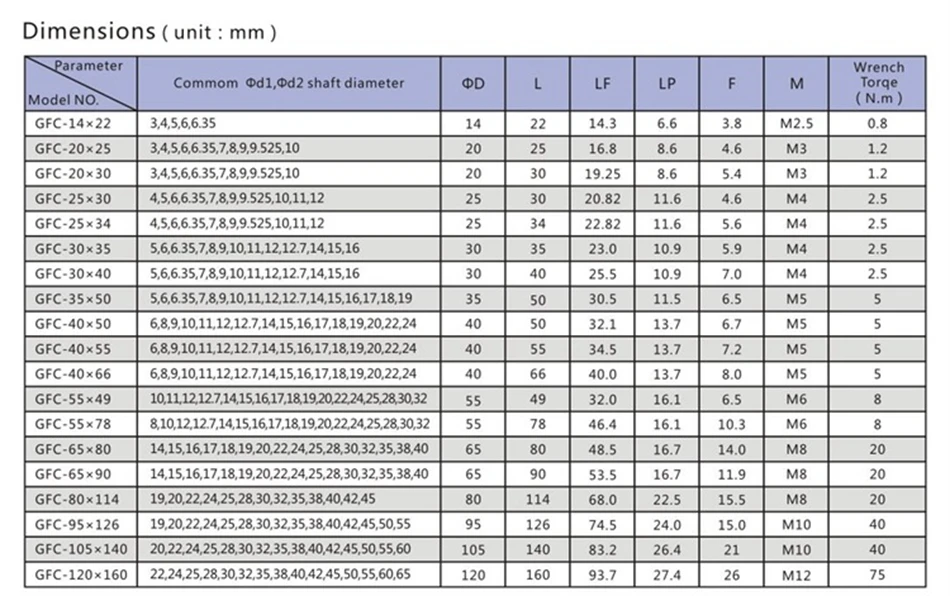 Dimensions ( unit : mm )

| Parameter Model NO. | Commom Φd1,Φd2 shaft diameter | ΦD | L | LF | LP | F | M | Wrench Torqe ( N.m ) |
|---|---|---|---|---|---|---|---|---|
| GFC-14×22 | 3,4,5,6,6.35 | 14 | 22 | 14.3 | 6.6 | 3.8 | M2.5 | 0.8 |
| GFC-20×25 | 3,4,5,6,6.35,7,8,9,9.525,10 | 20 | 25 | 16.8 | 8.6 | 4.6 | M3 | 1.2 |
| GFC-20×30 | 3,4,5,6,6.35,7,8,9,9.525,10 | 20 | 30 | 19.25 | 8.6 | 5.4 | M3 | 1.2 |
| GFC-25×30 | 4,5,6,6.35,7,8,9,9.525,10,11,12 | 25 | 30 | 20.82 | 11.6 | 4.6 | M4 | 2.5 |
| GFC-25×34 | 4,5,6,6.35,7,8,9,9.525,10,11,12 | 25 | 34 | 22.82 | 11.6 | 5.6 | M4 | 2.5 |
| GFC-30×35 | 5,6,6.35,7,8,9,10,11,12,12.7,14,15,16 | 30 | 35 | 23.0 | 10.9 | 5.9 | M4 | 2.5 |
| GFC-30×40 | 5,6,6.35,7,8,9,10,11,12,12.7,14,15,16 | 30 | 40 | 25.5 | 10.9 | 7.0 | M4 | 2.5 |
| GFC-35×50 | 5,6,6.35,7,8,9,10,11,12,12.7,14,15,16,17,18,19 | 35 | 50 | 30.5 | 11.5 | 6.5 | M5 | 5 |
| GFC-40×50 | 6,8,9,10,11,12,12.7,14,15,16,17,18,19,20,22,24 | 40 | 50 | 32.1 | 13.7 | 6.7 | M5 | 5 |
| GFC-40×55 | 6,8,9,10,11,12,12.7,14,15,16,17,18,19,20,22,24 | 40 | 55 | 34.5 | 13.7 | 7.2 | M5 | 5 |
| GFC-40×66 | 6,8,9,10,11,12,12.7,14,15,16,17,18,19,20,22,24 | 40 | 66 | 40.0 | 13.7 | 8.0 | M5 | 5 |
| GFC-55×49 | 10,11,12,12.7,14,15,16,17,18,19,20,22,24,25,28,30,32 | 55 | 49 | 32.0 | 16.1 | 6.5 | M6 | 8 |
| GFC-55×78 | 8,10,12,12.7,14,15,16,17,18,19,20,22,24,25,28,30,32 | 55 | 78 | 46.4 | 16.1 | 10.3 | M6 | 8 |
| GFC-65×80 | 14,15,16,17,18,19,20,22,24,25,28,30,32,35,38,40 | 65 | 80 | 48.5 | 16.7 | 14.0 | M8 | 20 |
| GFC-65×90 | 14,15,16,17,18,19,20,22,24,25,28,30,32,35,38,40 | 65 | 90 | 53.5 | 16.7 | 11.9 | M8 | 20 |
| GFC-80×114 | 19,20,22,24,25,28,30,32,35,38,40,42,45 | 80 | 114 | 68.0 | 22.5 | 15.5 | M8 | 20 |
| GFC-95×126 | 19,20,22,24,25,28,30,32,35,38,40,42,45,50,55 | 95 | 126 | 74.5 | 24.0 | 15.0 | M10 | 40 |
| GFC-105×140 | 20,22,24,25,28,30,32,35,38,40,42,45,50,55,60 | 105 | 140 | 83.2 | 26.4 | 21 | M10 | 40 |
| GFC-120×160 | 22,24,25,28,30,32,35,38,40,42,45,50,55,60,65 | 120 | 160 | 93.7 | 27.4 | 26 | M12 | 75 |